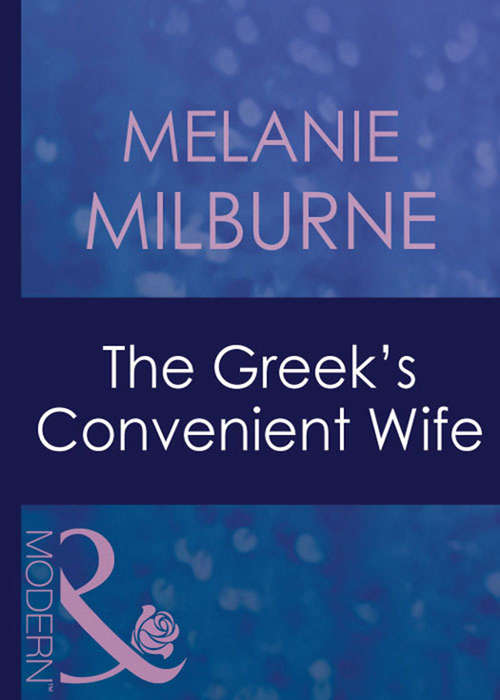 MELANIE MILBURNE

The Greek's Convenient Wife

MODERN™